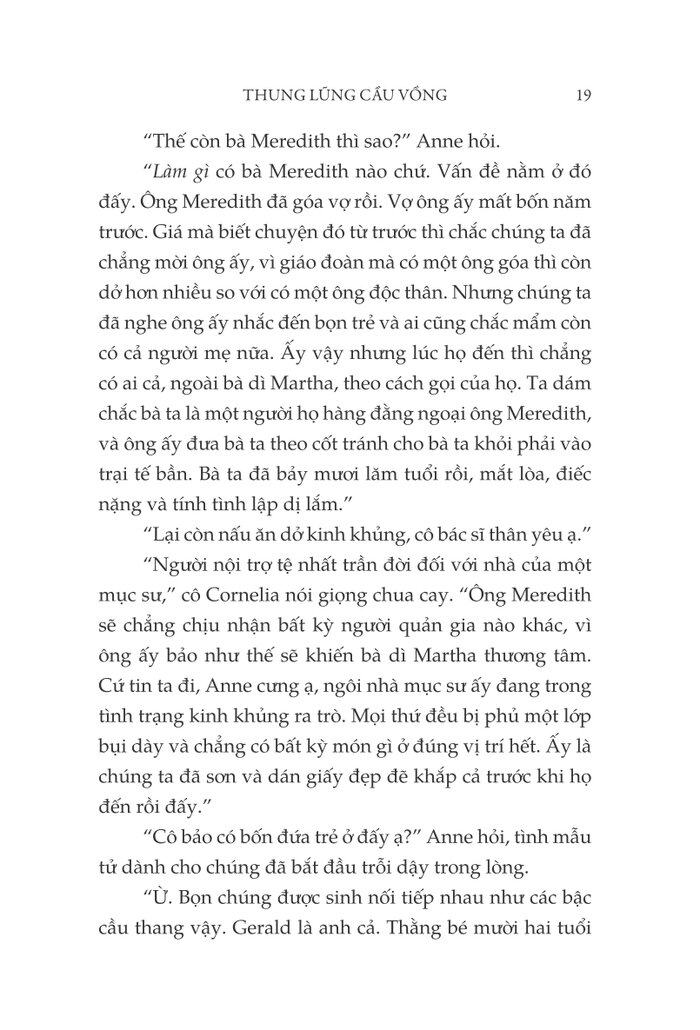 THUNG LŨNG CẦU VỒNG 19

“Thế còn bà Meredith thì sao?” Anne hỏi.

“Làm gì có bà Meredith nào chứ. Vấn đề nằm ở đó đấy. Ông Meredith đã góa vợ rồi. Vợ ông ấy mất bốn năm trước. Giá mà biết chuyện đó từ trước thì chắc chúng ta đã chẳng mời ông ấy, vì giáo đoàn mà có một ông góa thì còn dở hơn nhiều so với có một ông độc thân. Nhưng chúng ta đã nghe ông ấy nhắc đến bọn trẻ và ai cũng chắc mẩm còn có cả người mẹ nữa. Ấy vậy nhưng lúc họ đến thì chẳng có ai cả, ngoài bà dì Martha, theo cách gọi của họ. Ta dám chắc bà ta là một người họ hàng đằng ngoại ông Meredith, và ông ấy đưa bà ta theo cốt tránh cho bà ta khỏi phải vào trại tế bần. Bà ta đã bảy mươi lăm tuổi rồi, mắt lòa, điếc nặng và tính tình lập dị lắm.”

“Lại còn nấu ăn dở kinh khủng, cô bác sĩ thân yêu ạ.”

“Người nội trợ tệ nhất trần đời đối với nhà của một mục sư,” cô Cornelia nói giọng chua cay. “Ông Meredith sẽ chẳng chịu nhận bất kỳ người quản gia nào khác, vì ông ấy bảo như thế sẽ khiến bà dì Martha thương tâm. Cứ tin ta đi, Anne cưng ạ, ngôi nhà mục sư ấy đang trong tình trạng kinh khủng ra trò. Mọi thứ đều bị phủ một lớp bụi dày và chẳng có bất kỳ món gì ở đúng vị trí hết. Ấy là chúng ta đã sơn và dán giấy đẹp đẽ khắp cả trước khi họ đến rồi đấy.”

“Cô bảo có bốn đứa trẻ ở đấy ạ?” Anne hỏi, tình mẫu tử dành cho chúng đã bắt đầu trỗi dậy trong lòng.

“Ừ. Bọn chúng được sinh nối tiếp nhau như các bậc cầu thang vậy. Gerald là anh cả. Thằng bé mười hai tuổi